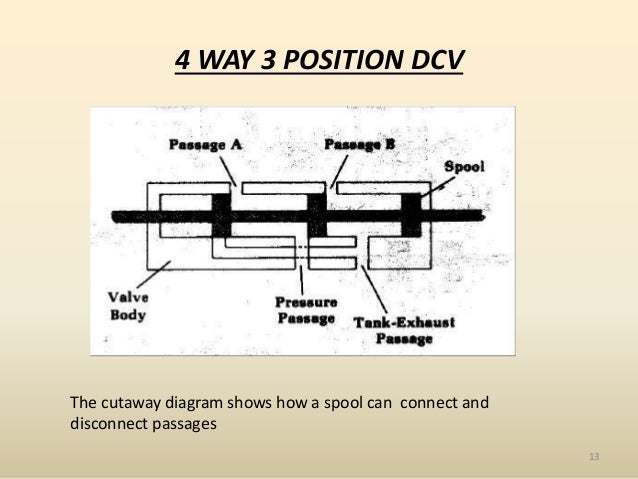 4 WAY 3 POSITION DCV

Passage A

Passage B

Spool

Valve Body

Pressure Passage

Tank-Exhaust Passage

The cutaway diagram shows how a spool can connect and disconnect passages

13